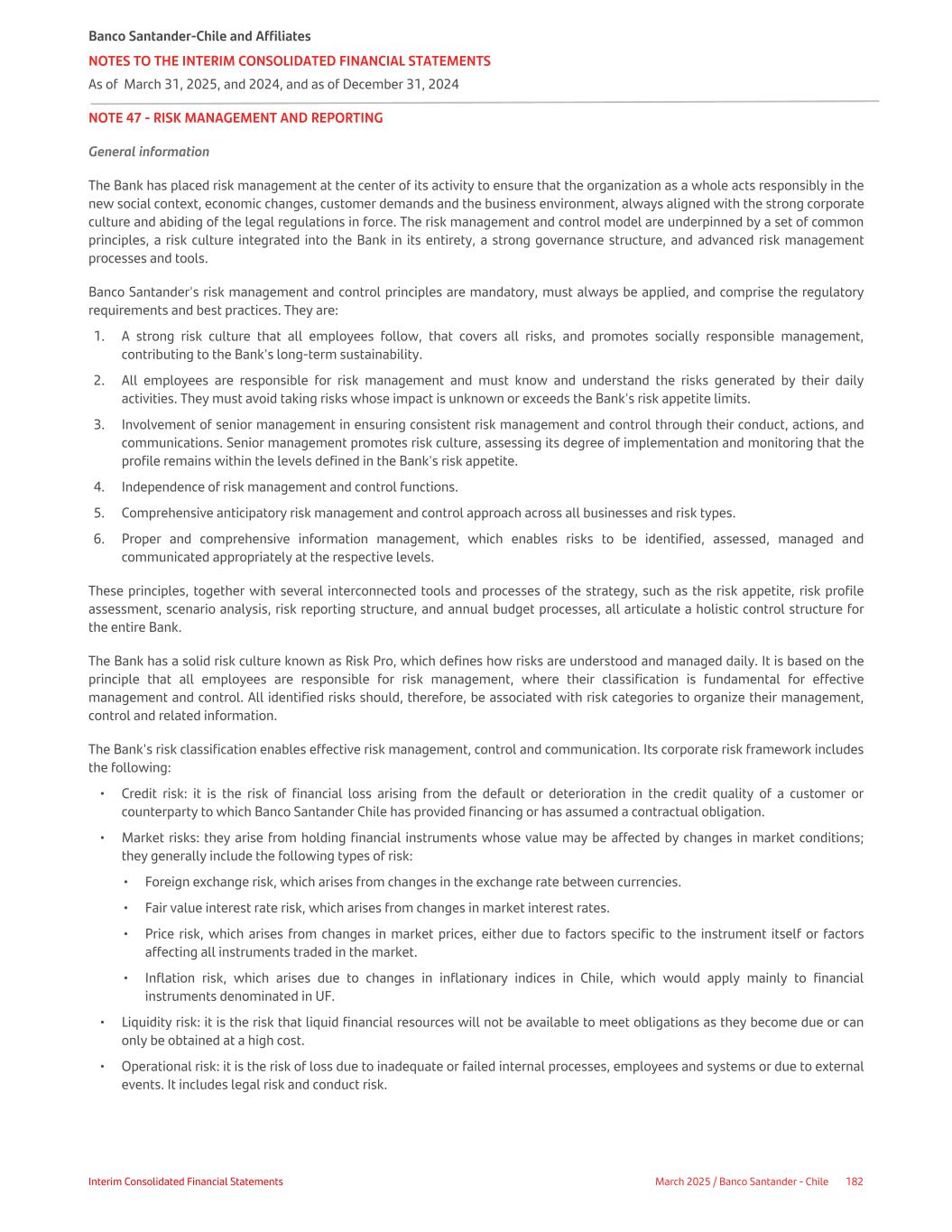 Banco Santander-Chile and Affiliates
NOTES TO THE INTERIM CONSOLIDATED FINANCIAL STATEMENTS
As of March 31, 2025, and 2024, and as of December 31, 2024

NOTE 47 - RISK MANAGEMENT AND REPORTING

General information

The Bank has placed risk management at the center of its activity to ensure that the organization as a whole acts responsibly in the new social context, economic changes, customer demands and the business environment, always aligned with the strong corporate culture and abiding of the legal regulations in force. The risk management and control model are underpinned by a set of common principles, a risk culture integrated into the Bank in its entirety, a strong governance structure, and advanced risk management processes and tools.

Banco Santander's risk management and control principles are mandatory, must always be applied, and comprise the regulatory requirements and best practices. They are:

1. A strong risk culture that all employees follow, that covers all risks, and promotes socially responsible management, contributing to the Bank's long-term sustainability.
2. All employees are responsible for risk management and must know and understand the risks generated by their daily activities. They must avoid taking risks whose impact is unknown or exceeds the Bank's risk appetite limits.
3. Involvement of senior management in ensuring consistent risk management and control through their conduct, actions, and communications. Senior management promotes risk culture, assessing its degree of implementation and monitoring that the profile remains within the levels defined in the Bank's risk appetite.
4. Independence of risk management and control functions.
5. Comprehensive anticipatory risk management and control approach across all businesses and risk types.
6. Proper and comprehensive information management, which enables risks to be identified, assessed, managed and communicated appropriately at the respective levels.

These principles, together with several interconnected tools and processes of the strategy, such as the risk appetite, risk profile assessment, scenario analysis, risk reporting structure, and annual budget processes, all articulate a holistic control structure for the entire Bank.

The Bank has a solid risk culture known as Risk Pro, which defines how risks are understood and managed daily. It is based on the principle that all employees are responsible for risk management, where their classification is fundamental for effective management and control. All identified risks should, therefore, be associated with risk categories to organize their management, control and related information.

The Bank's risk classification enables effective risk management, control and communication. Its corporate risk framework includes the following:

• Credit risk: it is the risk of financial loss arising from the default or deterioration in the credit quality of a customer or counterparty to which Banco Santander Chile has provided financing or has assumed a contractual obligation.
• Market risks: they arise from holding financial instruments whose value may be affected by changes in market conditions; they generally include the following types of risk:
  • Foreign exchange risk, which arises from changes in the exchange rate between currencies.
  • Fair value interest rate risk, which arises from changes in market interest rates.
  • Price risk, which arises from changes in market prices, either due to factors specific to the instrument itself or factors affecting all instruments traded in the market.
  • Inflation risk, which arises due to changes in inflationary indices in Chile, which would apply mainly to financial instruments denominated in UF.
• Liquidity risk: it is the risk that liquid financial resources will not be available to meet obligations as they become due or can only be obtained at a high cost.
• Operational risk: it is the risk of loss due to inadequate or failed internal processes, employees and systems or due to external events. It includes legal risk and conduct risk.

Interim Consolidated Financial Statements
March 2025 / Banco Santander - Chile 182